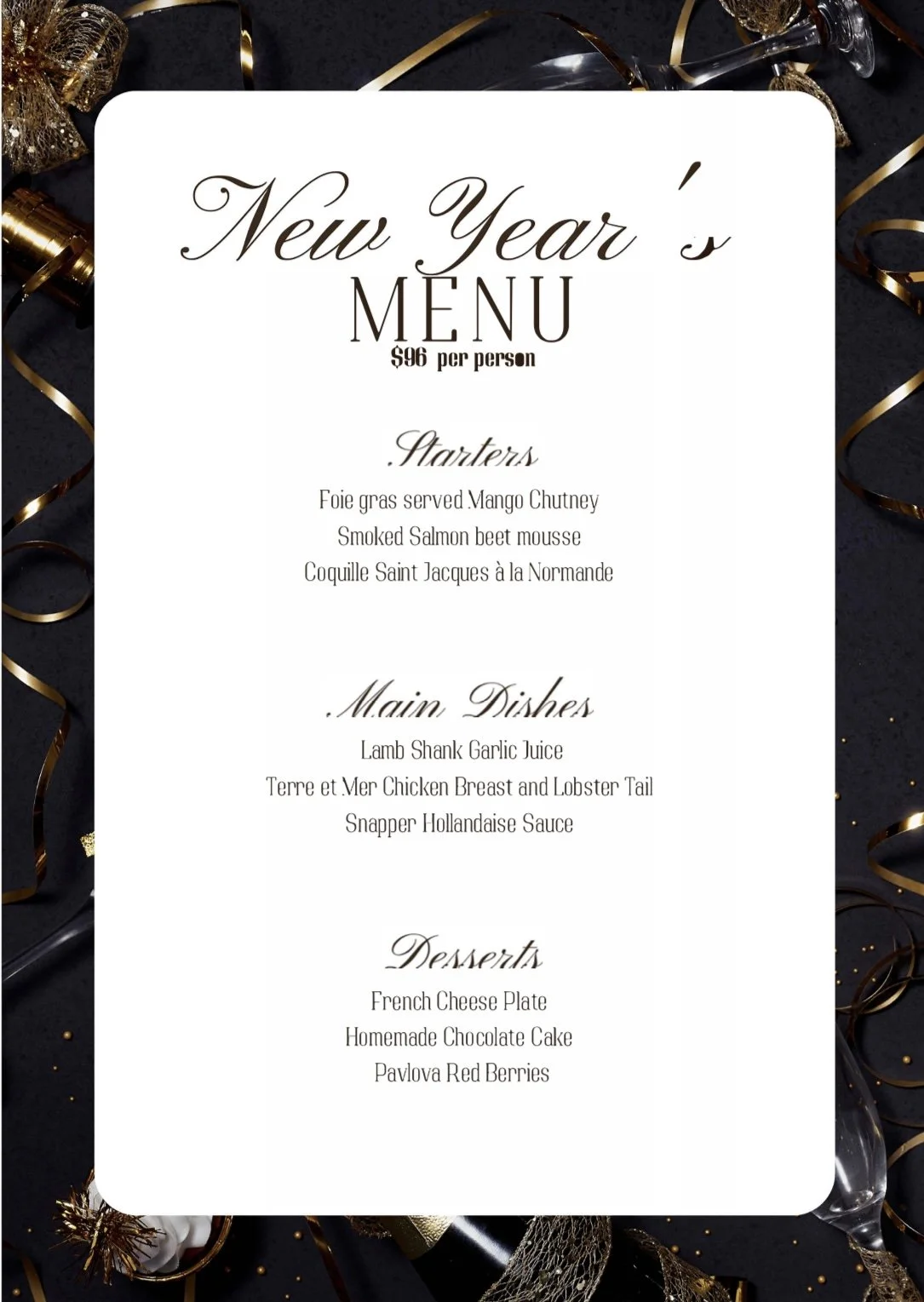 New Year's
MENU
$96 per person

Starters
Foie gras served Mango Chutney
Smoked Salmon beet mousse
Coquille Saint Jacques à la Normande

Main Dishes
Lamb Shank Garlic Juice
Terre et Mer Chicken Breast and Lobster Tail
Snapper Hollandaise Sauce

Desserts
French Cheese Plate
Homemade Chocolate Cake
Pavlova Red Berries